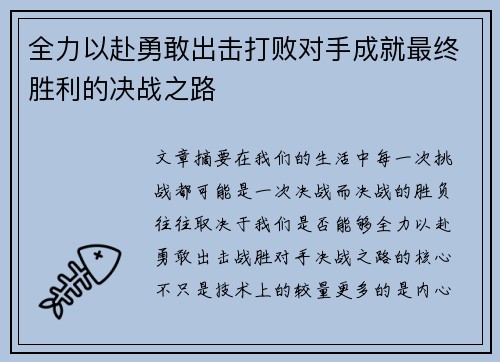 全力以赴勇敢出击打败对手成就最终胜利的决战之路

文章摘要在我们的生活中每一次挑战都可能是一次决战而决战的胜负往往取决于我们是否能够全力以赴勇敢出击战胜对手决战之路的核心不只是技术上的较量更多的是内心